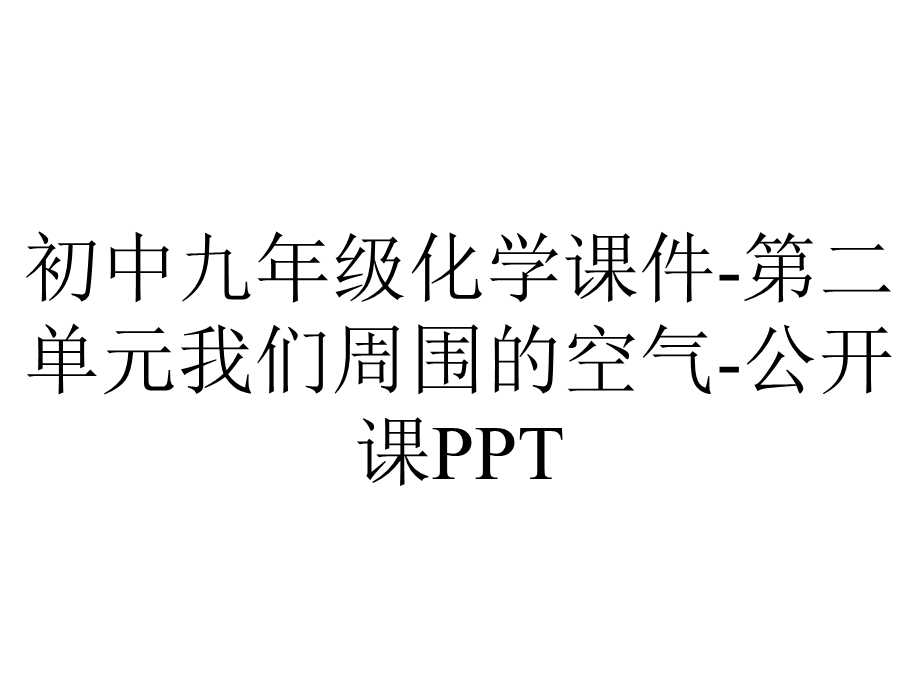 初中九年级化学课件-第二单元我们周围的空气-公开课PPT